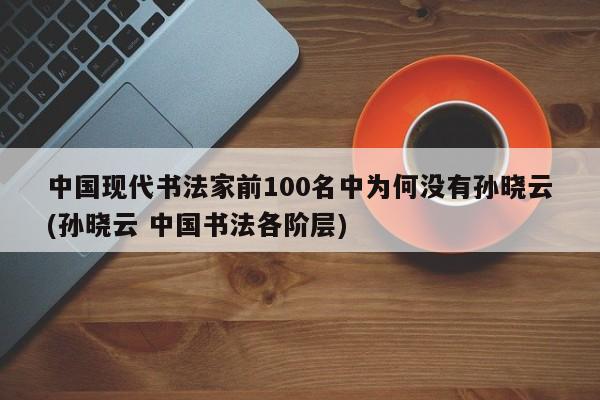 中国现代书法家前100名中为何没有孙晓云(孙晓云 中国书法各阶层)